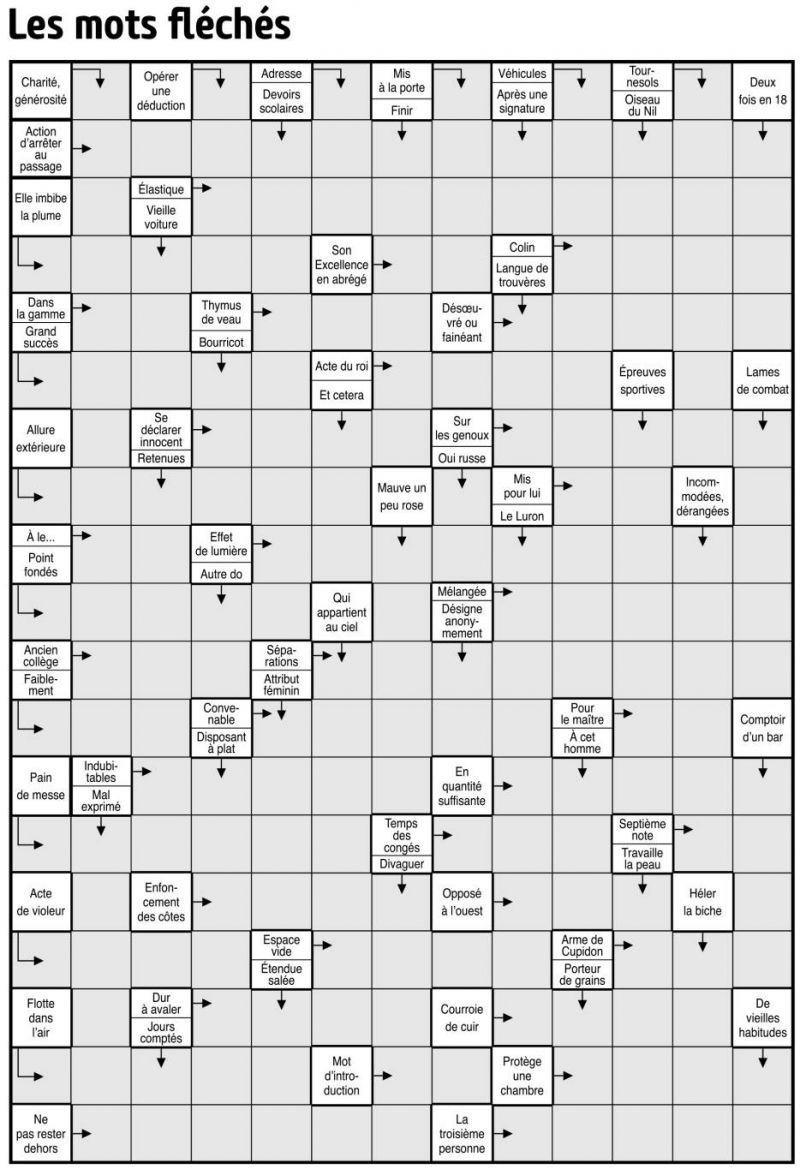 Les mots fléchés

Charité, générosité

Opérer une déduction

Adresse
Devoirs scolaires

Mis à la porte
Finir

Véhicules
Après une signature

Tournesols
Oiseau du Nil

Deux fois en 18

Action d'arrêter au passage

Elle imbibe la plume

Élastique
Vieille voiture

Son Excellence en abrégé

Colin
Langue de trouvères

Dans la gamme
Grand succès

Thymus de veau
Bourricot

Désœuvré ou fainéant

Acte du roi
Et cetera

Épreuves sportives

Lames de combat

Allure extérieure

Se déclarer innocent
Retenues

Sur les genoux
Oui russe

Mauve un peu rose

Mis pour lui
Le Luron

Incommodées, dérangées

À le...
Point fondés

Effet de lumière
Autre do

Qui appartient au ciel

Mélangée
Désigne anonymement

Ancien collège
Faiblement

Séparations
Attribut féminin

Convenable
Disposant à plat

Pour le maître
À cet homme

Comptoir d'un bar

Pain de messe

Indubitables
Mal exprimé

En quantité suffisante

Temps des congés
Divaguer

Septième note
Travaille la peau

Acte de violeur

Enfoncement des côtes

Opposé à l'ouest

Héler la biche

Espace vide
Étendue salée

Arme de Cupidon
Porteur de grains

Flotte dans l'air

Dur à avaler
Jours comptés

Courroie de cuir

De vieilles habitudes

Mot d'introduction

Protège une chambre

Ne pas rester dehors

La troisième personne